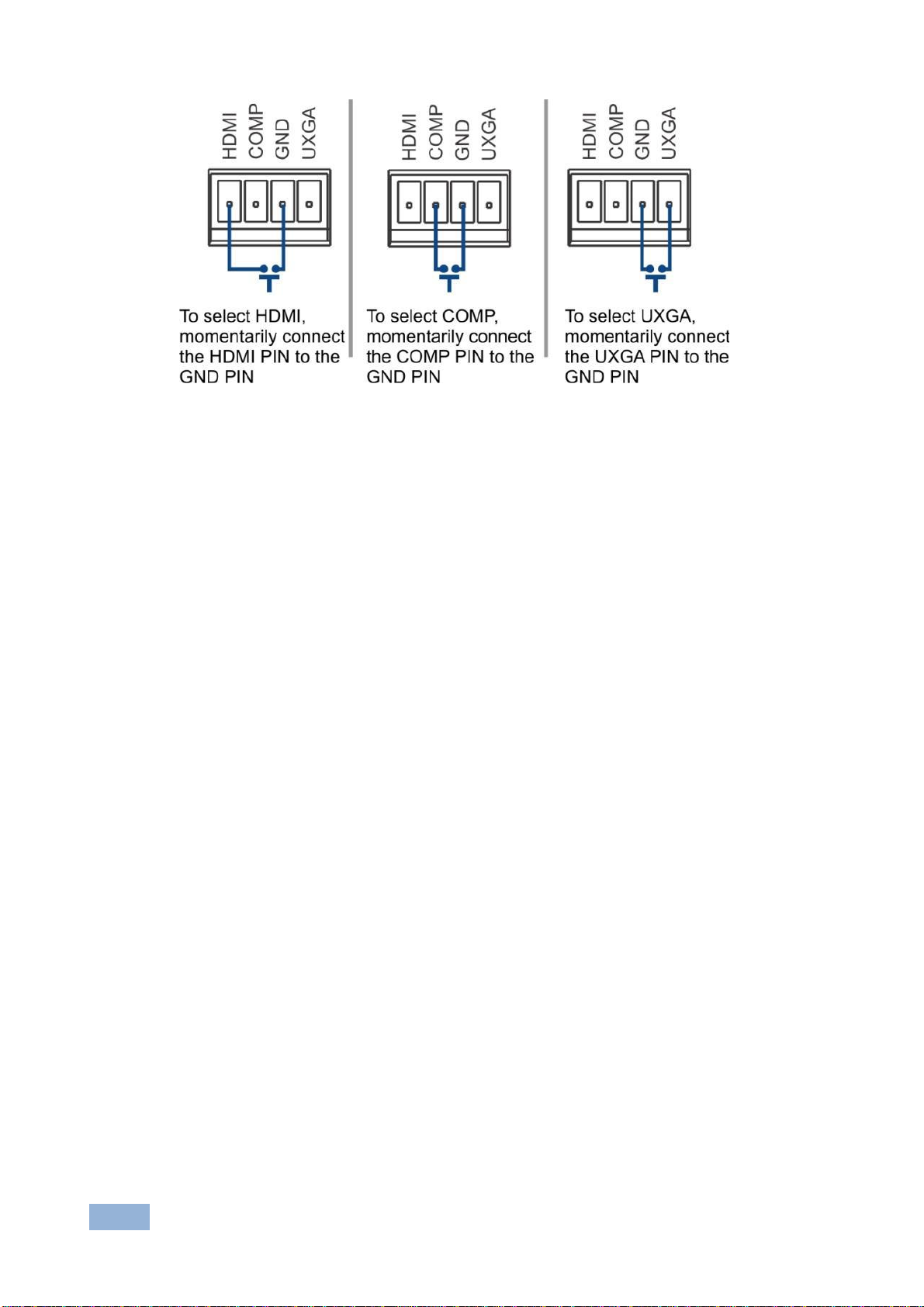 HDMI COMP GND UXGA

To select HDMI, momentarily connect the HDMI PIN to the GND PIN

HDMI COMP GND UXGA

To select COMP, momentarily connect the COMP PIN to the GND PIN

HDMI COMP GND UXGA

To select UXGA, momentarily connect the UXGA PIN to the GND PIN